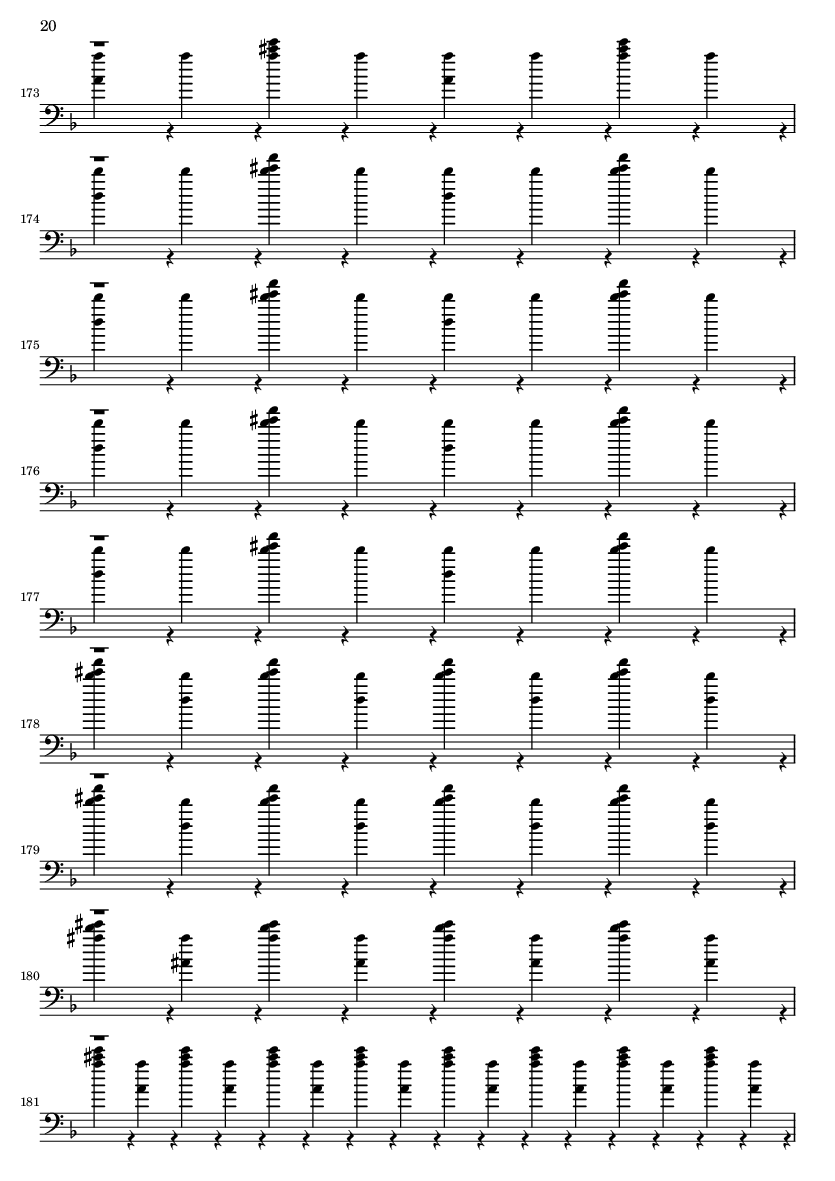 20

173

174

175

176

177

178

179

180

181